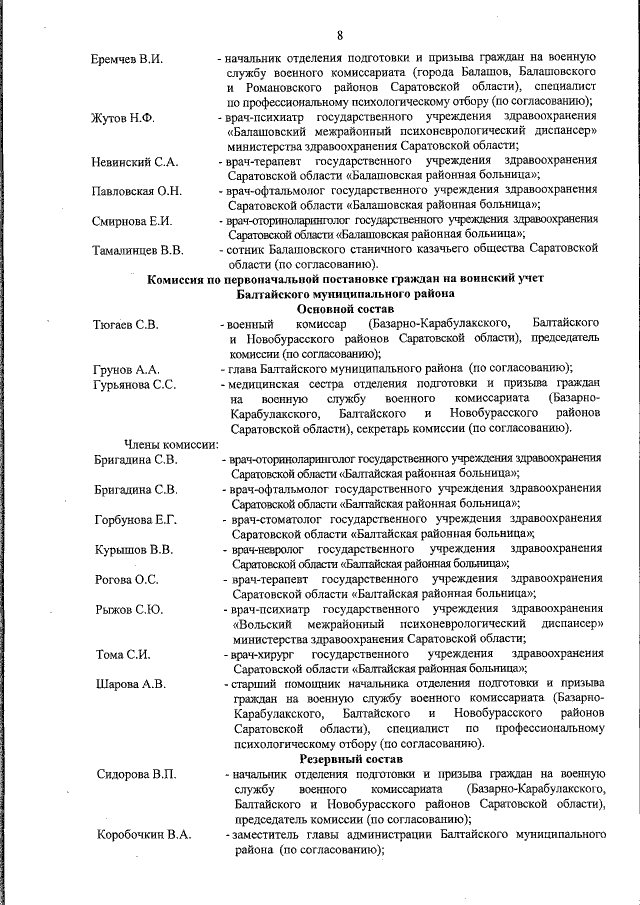 8

Еремчев В.И. - начальник отделения подготовки и призыва граждан на военную службу военного комиссариата (города Балашов, Балашовского и Романовского районов Саратовской области), специалист по профессиональному психологическому отбору (по согласованию);

Жутов Н.Ф. - врач-психиатр государственного учреждения здравоохранения «Балашовский межрайонный психоневрологический диспансер» министерства здравоохранения Саратовской области;

Невинский С.А. - врач-терапевт государственного учреждения здравоохранения Саратовской области «Балашовская районная больница»;

Павловская О.Н. - врач-офтальмолог государственного учреждения здравоохранения Саратовской области «Балашовская районная больница»;

Смирнова Е.И. - врач-оториноларинголог государственного учреждения здравоохранения Саратовской области «Балашовская районная больница»;

Тамалинцев В.В. - сотник Балашовского станичного казачьего общества Саратовской области (по согласованию).

Комиссия по первоначальной постановке граждан на воинский учет Балтайского муниципального района

Основной состав

Тюгаев С.В. - военный комиссар (Базарно-Карабулакского, Балтайского и Новобурасского районов Саратовской области), председатель комиссии (по согласованию);

Грунов А.А. - глава Балтайского муниципального района (по согласованию);

Гурьянова С.С. - медицинская сестра отделения подготовки и призыва граждан на военную службу военного комиссариата (Базарно-Карабулакского, Балтайского и Новобурасского районов Саратовской области), секретарь комиссии (по согласованию).

Члены комиссии:

Бригадина С.В. - врач-оториноларинголог государственного учреждения здравоохранения Саратовской области «Балтайская районная больница»;

Бригадина С.В. - врач-офтальмолог государственного учреждения здравоохранения Саратовской области «Балтайская районная больница»;

Горбунова Е.Г. - врач-стоматолог государственного учреждения здравоохранения Саратовской области «Балтайская районная больница»;

Курышов В.В. - врач-невролог государственного учреждения здравоохранения Саратовской области «Балтайская районная больница»;

Рогова О.С. - врач-терапевт государственного учреждения здравоохранения Саратовской области «Балтайская районная больница»;

Рыжов С.Ю. - врач-психиатр государственного учреждения здравоохранения «Вольский межрайонный психоневрологический диспансер» министерства здравоохранения Саратовской области;

Тома С.И. - врач-хирург государственного учреждения здравоохранения Саратовской области «Балтайская районная больница»;

Шарова А.В. - старший помощник начальника отделения подготовки и призыва граждан на военную службу военного комиссариата (Базарно-Карабулакского, Балтайского и Новобурасского районов Саратовской области), специалист по профессиональному психологическому отбору (по согласованию).

Резервный состав

Сидорова В.П. - начальник отделения подготовки и призыва граждан на военную службу военного комиссариата (Базарно-Карабулакского, Балтайского и Новобурасского районов Саратовской области), председатель комиссии (по согласованию);

Коробочкин В.А. - заместитель главы администрации Балтайского муниципального района (по согласованию);